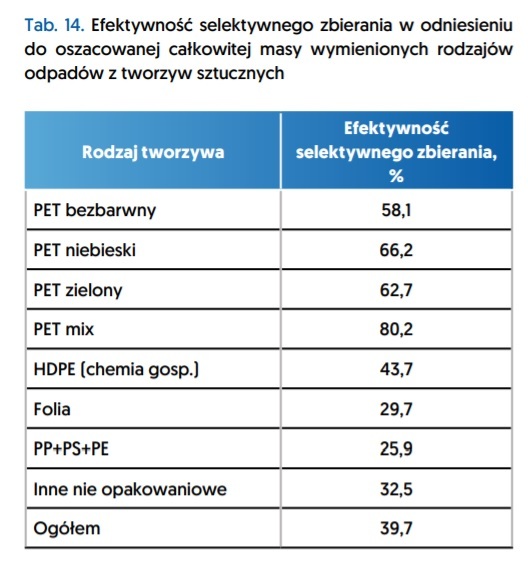 Tab. 14. Efektywność selektywnego zbierania w odniesieniu do oszacowanej całkowitej masy wymienionych rodzajów odpadów z tworzyw sztucznych

| Rodzaj tworzywa | Efektywność selektywnego zbierania, % |
|---|---|
| PET bezbarwny | 58,1 |
| PET niebieski | 66,2 |
| PET zielony | 62,7 |
| PET mix | 80,2 |
| HDPE (chemia gosp.) | 43,7 |
| Folia | 29,7 |
| PP+PS+PE | 25,9 |
| Inne nie opakowaniowe | 32,5 |
| Ogółem | 39,7 |